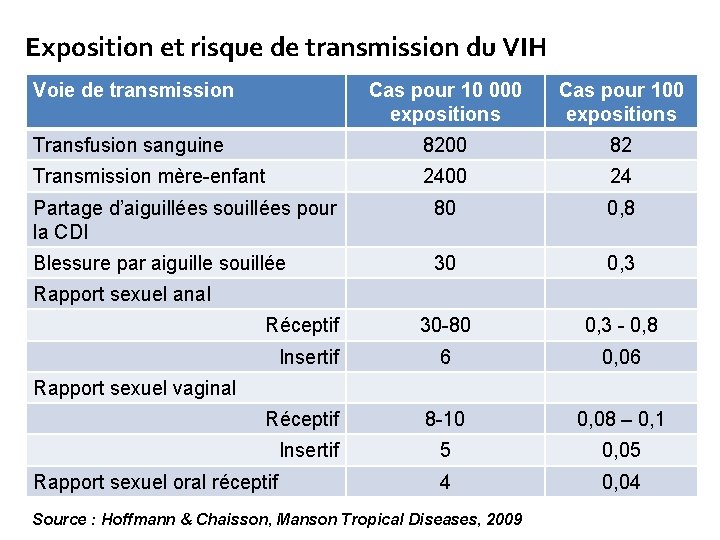 Exposition et risque de transmission du VIH

| Voie de transmission | Cas pour 10 000 expositions | Cas pour 100 expositions |
|---|---|---|
| Transfusion sanguine | 8200 | 82 |
| Transmission mère-enfant | 2400 | 24 |
| Partage d'aiguillées souillées pour la CDI | 80 | 0,8 |
| Blessure par aiguille souillée | 30 | 0,3 |
| Rapport sexuel anal | | |
| Réceptif | 30-80 | 0,3 - 0,8 |
| Insertif | 6 | 0,06 |
| Rapport sexuel vaginal | | |
| Réceptif | 8-10 | 0,08 – 0,1 |
| Insertif | 5 | 0,05 |
| Rapport sexuel oral réceptif | 4 | 0,04 |

Source : Hoffmann & Chaisson, Manson Tropical Diseases, 2009